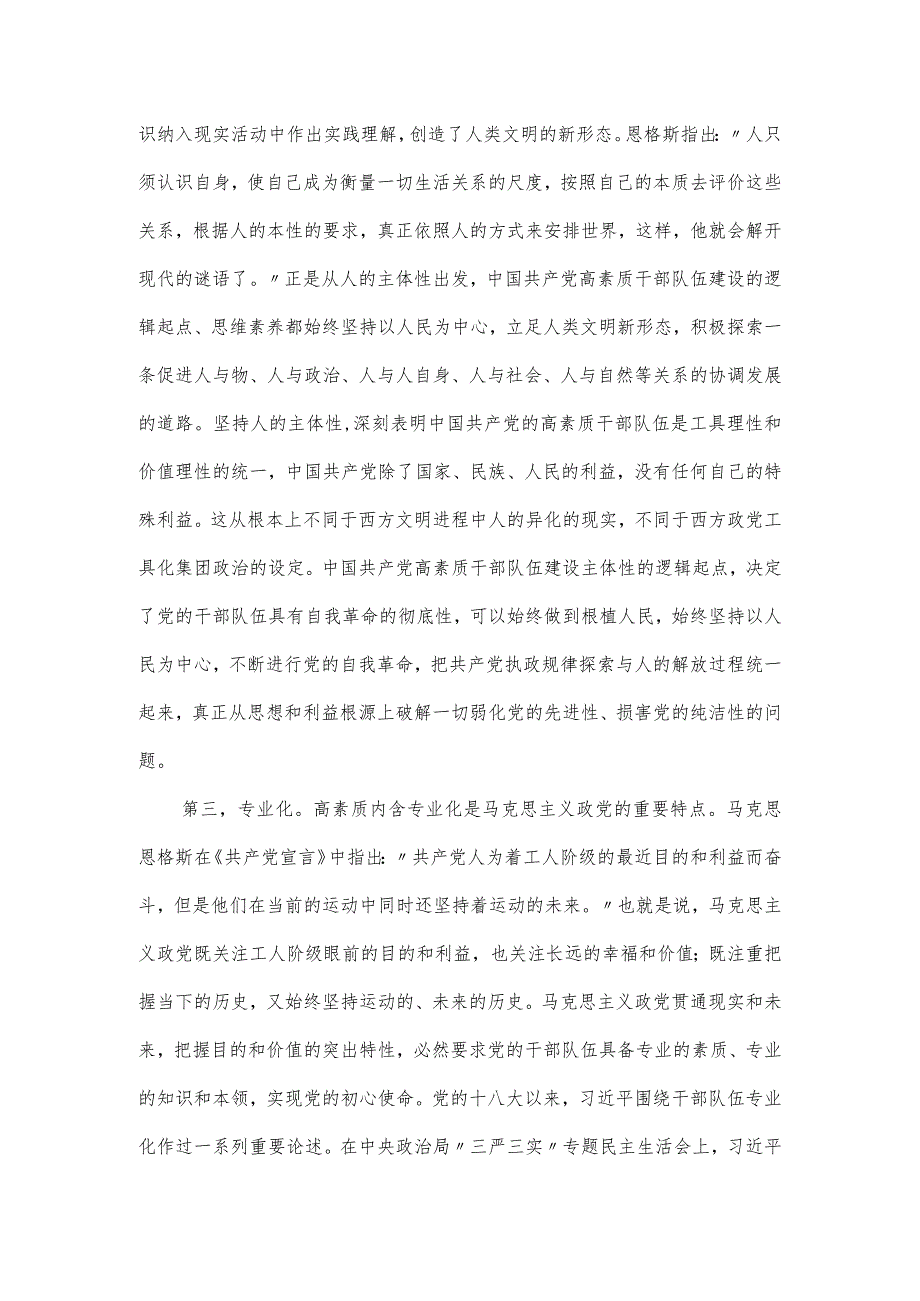 识纳入现实活动中作出实践理解，创造了人类文明的新形态。恩格斯指出：〃人只须认识自身，使自己成为衡量一切生活关系的尺度，按照自己的本质去评价这些关系，根据人的本性的要求，真正依照人的方式来安排世界，这样，他就会解开现代的谜语了。〃正是从人的主体性出发，中国共产党高素质干部队伍建设的逻辑起点、思维素养都始终坚持以人民为中心，立足人类文明新形态，积极探索一条促进人与物、人与政治、人与人自身、人与社会、人与自然等关系的协调发展的道路。坚持人的主体性，深刻表明中国共产党的高素质干部队伍是工具理性和价值理性的统一，中国共产党除了国家、民族、人民的利益，没有任何自己的特殊利益。这从根本上不同于西方文明进程中人的异化的现实，不同于西方政党工具化集团政治的设定。中国共产党高素质干部队伍建设主体性的逻辑起点，决定了党的干部队伍具有自我革命的彻底性，可以始终做到根植人民，始终坚持以人民为中心，不断进行党的自我革命，把共产党执政规律探索与人的解放过程统一起来，真正从思想和利益根源上破解一切弱化党的先进性、损害党的纯洁性的问题。

第三，专业化。高素质内含专业化是马克思主义政党的重要特点。马克思恩格斯在《共产党宣言》中指出：〃共产党人为着工人阶级的最近目的和利益而奋斗，但是他们在当前的运动中同时还坚持着运动的未来。〃也就是说，马克思主义政党既关注工人阶级眼前的目的和利益，也关注长远的幸福和价值；既注重把握当下的历史，又始终坚持运动的、未来的历史。马克思主义政党贯通现实和未来，把握目的和价值的突出特性，必然要求党的干部队伍具备专业的素质、专业的知识和本领，实现党的初心使命。党的十八大以来，习近平围绕干部队伍专业化作过一系列重要论述。在中央政治局〃三严三实〃专题民主生活会上，习近平